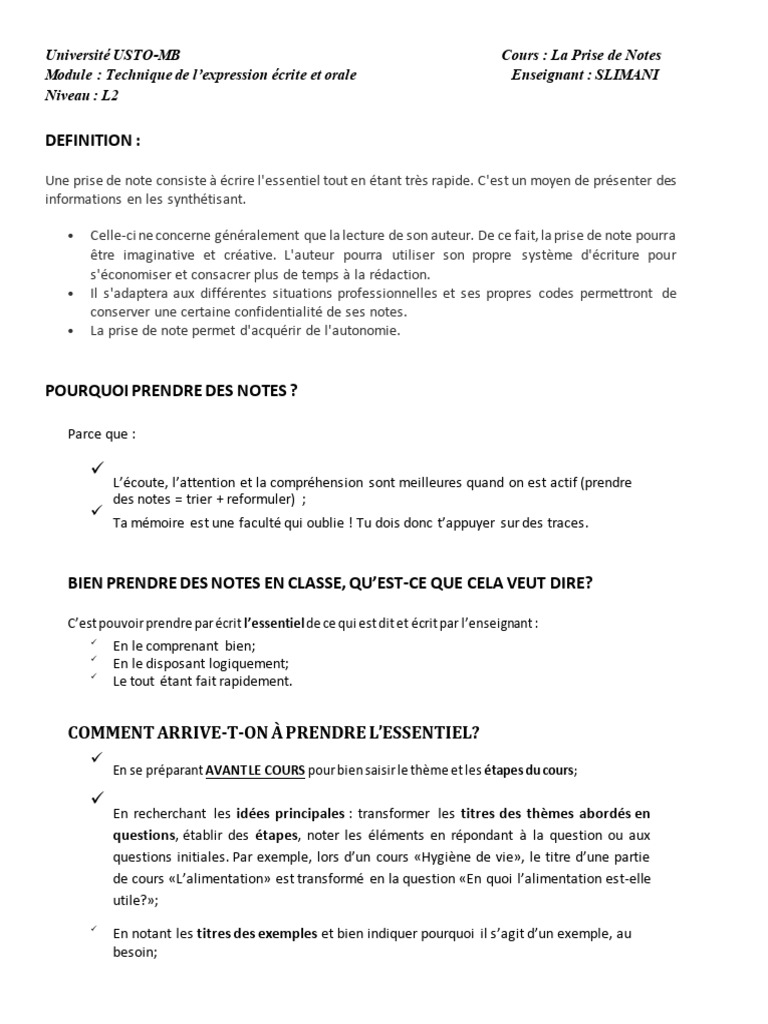 Université USTO-MB
Module : Technique de l'expression écrite et orale
Niveau : L2

Cours : La Prise de Notes
Enseignant : SLIMANI

DEFINITION :

Une prise de note consiste à écrire l'essentiel tout en étant très rapide. C'est un moyen de présenter des informations en les synthétisant.

• Celle-ci ne concerne généralement que la lecture de son auteur. De ce fait, la prise de note pourra être imaginative et créative. L'auteur pourra utiliser son propre système d'écriture pour s'économiser et consacrer plus de temps à la rédaction.
• Il s'adaptera aux différentes situations professionnelles et ses propres codes permettront de conserver une certaine confidentialité de ses notes.
• La prise de note permet d'acquérir de l'autonomie.

POURQUOI PRENDRE DES NOTES ?

Parce que :

✓ L'écoute, l'attention et la compréhension sont meilleures quand on est actif (prendre des notes = trier + reformuler) ;
✓ Ta mémoire est une faculté qui oublie ! Tu dois donc t'appuyer sur des traces.

BIEN PRENDRE DES NOTES EN CLASSE, QU'EST-CE QUE CELA VEUT DIRE?

C'est pouvoir prendre par écrit l'essentiel de ce qui est dit et écrit par l'enseignant :
✓ En le comprenant bien;
✓ En le disposant logiquement;
✓ Le tout étant fait rapidement.

COMMENT ARRIVE-T-ON À PRENDRE L'ESSENTIEL?

✓ En se préparant AVANT LE COURS pour bien saisir le thème et les étapes du cours;

✓ En recherchant les idées principales : transformer les titres des thèmes abordés en questions, établir des étapes, noter les éléments en répondant à la question ou aux questions initiales. Par exemple, lors d'un cours «Hygiène de vie», le titre d'une partie de cours «L'alimentation» est transformé en la question «En quoi l'alimentation est-elle utile?»;

✓ En notant les titres des exemples et bien indiquer pourquoi il s'agit d'un exemple, au besoin;